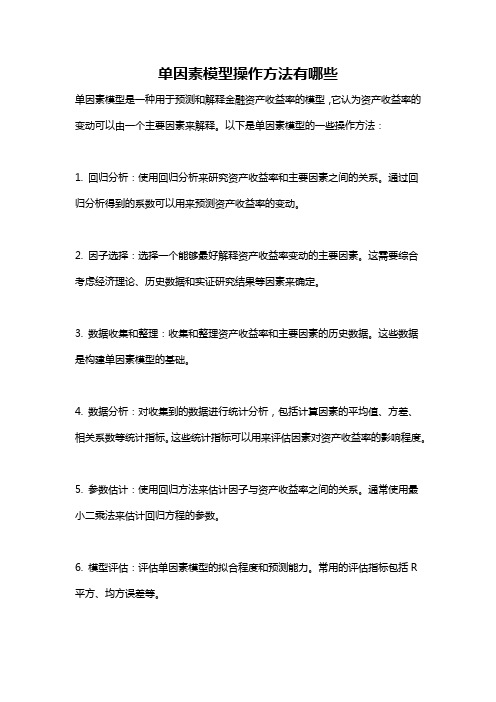 单因素模型操作方法有哪些

单因素模型是一种用于预测和解释金融资产收益率的模型，它认为资产收益率的变动可以由一个主要因素来解释。以下是单因素模型的一些操作方法：

1. 回归分析：使用回归分析来研究资产收益率和主要因素之间的关系。通过回归分析得到的系数可以用来预测资产收益率的变动。

2. 因子选择：选择一个能够最好解释资产收益率变动的主要因素。这需要综合考虑经济理论、历史数据和实证研究结果等因素来确定。

3. 数据收集和整理：收集和整理资产收益率和主要因素的历史数据。这些数据是构建单因素模型的基础。

4. 数据分析：对收集到的数据进行统计分析，包括计算因素的平均值、方差、相关系数等统计指标。这些统计指标可以用来评估因素对资产收益率的影响程度。

5. 参数估计：使用回归方法来估计因子与资产收益率之间的关系。通常使用最小二乘法来估计回归方程的参数。

6. 模型评估：评估单因素模型的拟合程度和预测能力。常用的评估指标包括 R 平方、均方误差等。